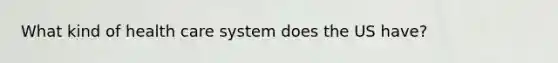 What kind of health care system does the US have?